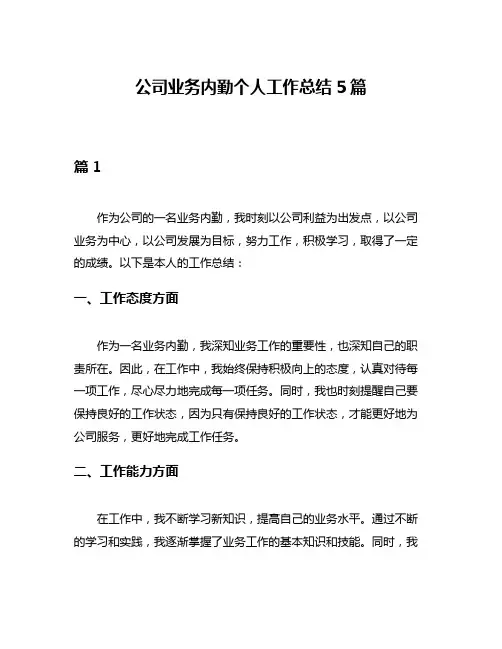 公司业务内勤个人工作总结 5 篇

篇 1

作为公司的一名业务内勤，我时刻以公司利益为出发点，以公司业务为中心，以公司发展为目标，努力工作，积极学习，取得了一定的成绩。以下是本人的工作总结：

一、工作态度方面

作为一名业务内勤，我深知业务工作的重要性，也深知自己的职责所在。因此，在工作中，我始终保持积极向上的态度，认真对待每一项工作，尽心尽力地完成每一项任务。同时，我也时刻提醒自己要保持良好的工作状态，因为只有保持良好的工作状态，才能更好地为公司服务，更好地完成工作任务。

二、工作能力方面

在工作中，我不断学习新知识，提高自己的业务水平。通过不断的学习和实践，我逐渐掌握了业务工作的基本知识和技能。同时，我